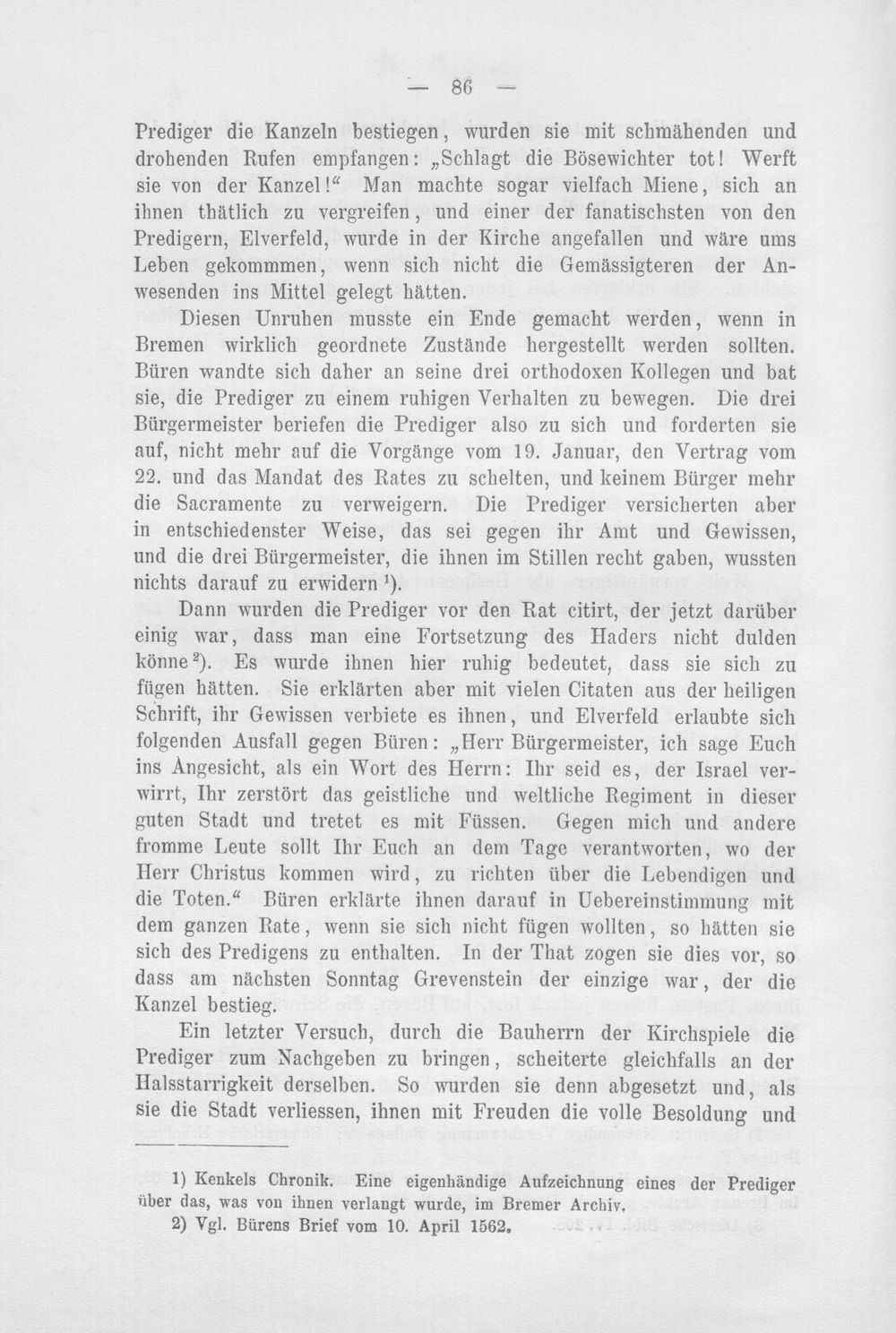 — 86 —

Prediger die Kanzeln bestiegen, wurden sie mit schmähenden und drohenden Rufen empfangen: „Schlagt die Bösewichter tot! Werft sie von der Kanzel!“ Man machte sogar vielfach Miene, sich an ihnen thätlich zu vergreifen, und einer der fanatischsten von den Predigern, Elverfeld, wurde in der Kirche angefallen und wäre ums Leben gekommmen, wenn sich nicht die Gemässigteren der Anwesenden ins Mittel gelegt hätten.

Diesen Unruhen musste ein Ende gemacht werden, wenn in Bremen wirklich geordnete Zustände hergestellt werden sollten. Büren wandte sich daher an seine drei orthodoxen Kollegen und bat sie, die Prediger zu einem ruhigen Verhalten zu bewegen. Die drei Bürgermeister beriefen die Prediger also zu sich und forderten sie auf, nicht mehr auf die Vorgänge vom 19. Januar, den Vertrag vom 22. und das Mandat des Rates zu schelten, und keinem Bürger mehr die Sacramente zu verweigern. Die Prediger versicherten aber in entschiedenster Weise, das sei gegen ihr Amt und Gewissen, und die drei Bürgermeister, die ihnen im Stillen recht gaben, wussten nichts darauf zu erwidern $^{1}$).

Dann wurden die Prediger vor den Rat citirt, der jetzt darüber einig war, dass man eine Fortsetzung des Haders nicht dulden könne $^{2}$). Es wurde ihnen hier ruhig bedeutet, dass sie sich zu fügen hätten. Sie erklärten aber mit vielen Citaten aus der heiligen Schrift, ihr Gewissen verbiete es ihnen, und Elverfeld erlaubte sich folgenden Ausfall gegen Büren: „Herr Bürgermeister, ich sage Euch ins Angesicht, als ein Wort des Herrn: Ihr seid es, der Israel verwirrt, Ihr zerstört das geistliche und weltliche Regiment in dieser guten Stadt und tretet es mit Füssen. Gegen mich und andere fromme Leute sollt Ihr Euch an dem Tage verantworten, wo der Herr Christus kommen wird, zu richten über die Lebendigen und die Toten.“ Büren erklärte ihnen darauf in Uebereinstimmung mit dem ganzen Rate, wenn sie sich nicht fügen wollten, so hätten sie sich des Predigens zu enthalten. In der That zogen sie dies vor, so dass am nächsten Sonntag Grevenstein der einzige war, der die Kanzel bestieg.

Ein letzter Versuch, durch die Bauherrn der Kirchspiele die Prediger zum Nachgeben zu bringen, scheiterte gleichfalls an der Halsstarrigkeit derselben. So wurden sie denn abgesetzt und, als sie die Stadt verliessen, ihnen mit Freuden die volle Besoldung und

1) Kenkels Chronik. Eine eigenhändige Aufzeichnung eines der Prediger über das, was von ihnen verlangt wurde, im Bremer Archiv.
2) Vgl. Bürens Brief vom 10. April 1562.